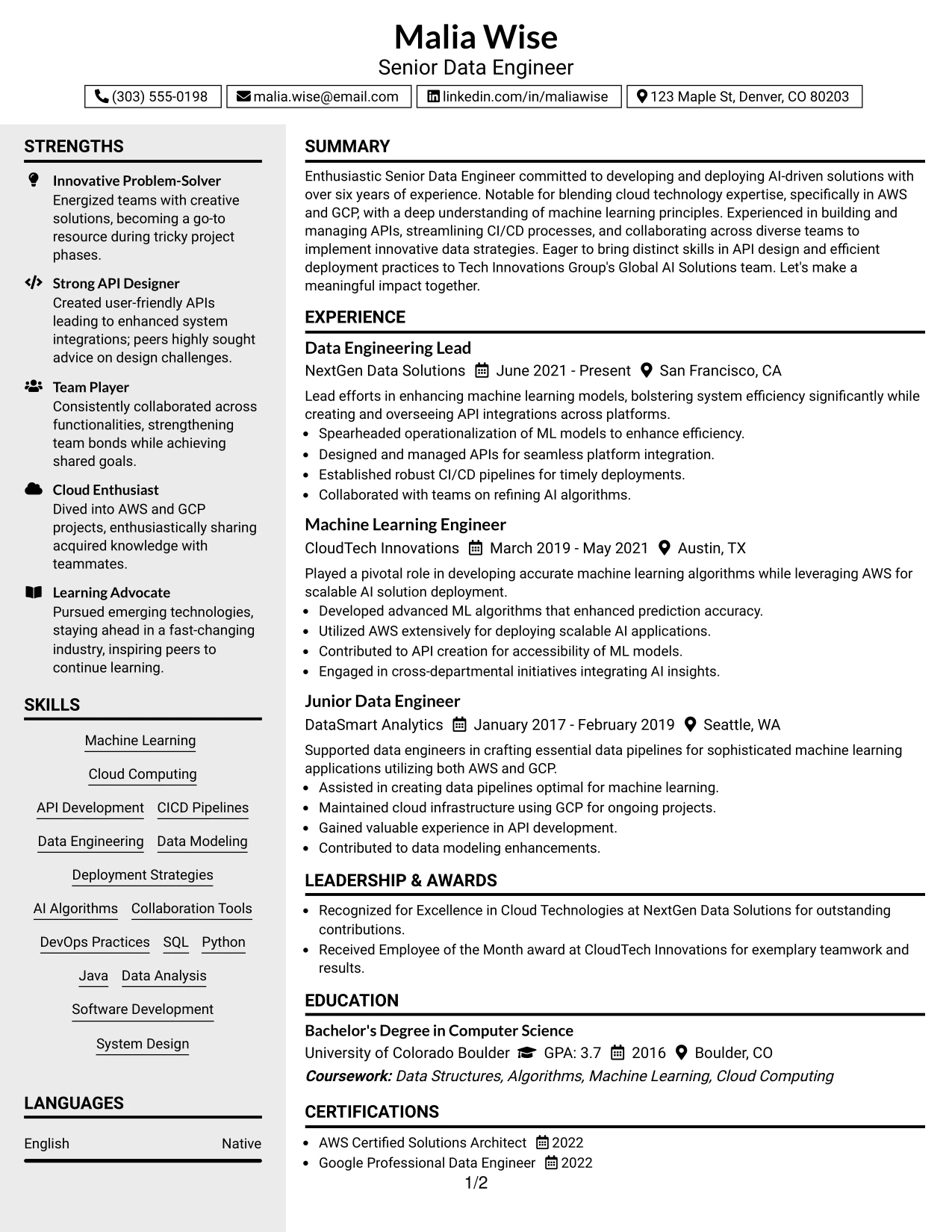 Malia Wise
Senior Data Engineer

(303) 555-0198 malia.wise@email.com linkedin.com/in/maliawise 123 Maple St, Denver, CO 80203

STRENGTHS

Innovative Problem-Solver
Energized teams with creative solutions, becoming a go-to resource during tricky project phases.

Strong API Designer
Created user-friendly APIs leading to enhanced system integrations; peers highly sought advice on design challenges.

Team Player
Consistently collaborated across functionalities, strengthening team bonds while achieving shared goals.

Cloud Enthusiast
Dived into AWS and GCP projects, enthusiastically sharing acquired knowledge with teammates.

Learning Advocate
Pursued emerging technologies, staying ahead in a fast-changing industry, inspiring peers to continue learning.

SKILLS

Machine Learning
Cloud Computing
API Development CICD Pipelines
Data Engineering Data Modeling
Deployment Strategies
AI Algorithms Collaboration Tools
DevOps Practices SQL Python
Java Data Analysis
Software Development
System Design

LANGUAGES

English Native

SUMMARY

Enthusiastic Senior Data Engineer committed to developing and deploying AI-driven solutions with over six years of experience. Notable for blending cloud technology expertise, specifically in AWS and GCP, with a deep understanding of machine learning principles. Experienced in building and managing APIs, streamlining CI/CD processes, and collaborating across diverse teams to implement innovative data strategies. Eager to bring distinct skills in API design and efficient deployment practices to Tech Innovations Group's Global AI Solutions team. Let's make a meaningful impact together.

EXPERIENCE

Data Engineering Lead
NextGen Data Solutions June 2021 - Present San Francisco, CA

Lead efforts in enhancing machine learning models, bolstering system efficiency significantly while creating and overseeing API integrations across platforms.
• Spearheaded operationalization of ML models to enhance efficiency.
• Designed and managed APIs for seamless platform integration.
• Established robust CI/CD pipelines for timely deployments.
• Collaborated with teams on refining AI algorithms.

Machine Learning Engineer
CloudTech Innovations March 2019 - May 2021 Austin, TX

Played a pivotal role in developing accurate machine learning algorithms while leveraging AWS for scalable AI solution deployment.
• Developed advanced ML algorithms that enhanced prediction accuracy.
• Utilized AWS extensively for deploying scalable AI applications.
• Contributed to API creation for accessibility of ML models.
• Engaged in cross-departmental initiatives integrating AI insights.

Junior Data Engineer
DataSmart Analytics January 2017 - February 2019 Seattle, WA

Supported data engineers in crafting essential data pipelines for sophisticated machine learning applications utilizing both AWS and GCP.
• Assisted in creating data pipelines optimal for machine learning.
• Maintained cloud infrastructure using GCP for ongoing projects.
• Gained valuable experience in API development.
• Contributed to data modeling enhancements.

LEADERSHIP & AWARDS

• Recognized for Excellence in Cloud Technologies at NextGen Data Solutions for outstanding contributions.
• Received Employee of the Month award at CloudTech Innovations for exemplary teamwork and results.

EDUCATION

Bachelor's Degree in Computer Science
University of Colorado Boulder GPA: 3.7 2016 Boulder, CO
Coursework: Data Structures, Algorithms, Machine Learning, Cloud Computing

CERTIFICATIONS

• AWS Certified Solutions Architect 2022
• Google Professional Data Engineer 2022

1/2